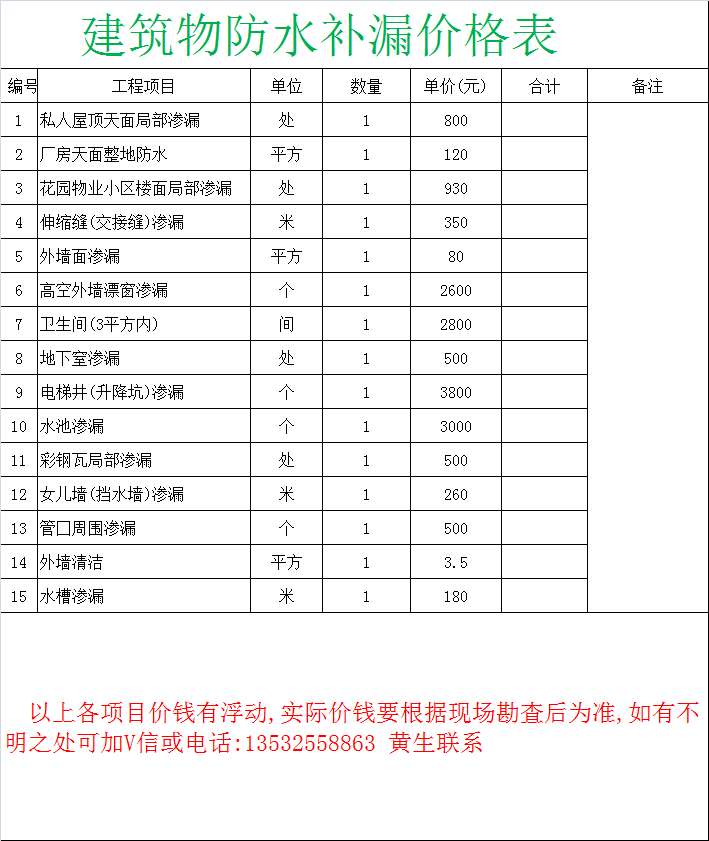 建筑物防水补漏价格表

| 编号 | 工程项目 | 单位 | 数量 | 单价(元) | 合计 | 备注 |
|---|---|---|---|---|---|---|
| 1 | 私人屋顶天面局部渗漏 | 处 | 1 | 800 | | |
| 2 | 厂房天面整地防水 | 平方 | 1 | 120 | | |
| 3 | 花园物业小区楼面局部渗漏 | 处 | 1 | 930 | | |
| 4 | 伸缩缝(交接缝)渗漏 | 米 | 1 | 350 | | |
| 5 | 外墙面渗漏 | 平方 | 1 | 80 | | |
| 6 | 高空外墙漂窗渗漏 | 个 | 1 | 2600 | | |
| 7 | 卫生间(3平方内) | 间 | 1 | 2800 | | |
| 8 | 地下室渗漏 | 处 | 1 | 500 | | |
| 9 | 电梯井(升降坑)渗漏 | 个 | 1 | 3800 | | |
| 10 | 水池渗漏 | 个 | 1 | 3000 | | |
| 11 | 彩钢瓦局部渗漏 | 处 | 1 | 500 | | |
| 12 | 女儿墙(挡水墙)渗漏 | 米 | 1 | 260 | | |
| 13 | 管口周围渗漏 | 个 | 1 | 500 | | |
| 14 | 外墙清洁 | 平方 | 1 | 3.5 | | |
| 15 | 水槽渗漏 | 米 | 1 | 180 | | |

以上各项目价钱有浮动,实际价钱要根据现场勘查后为准,如有不明之处可加V信或电话:13532558863 黄生联系